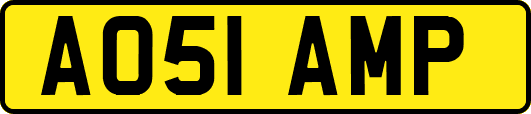 AO51 AMP